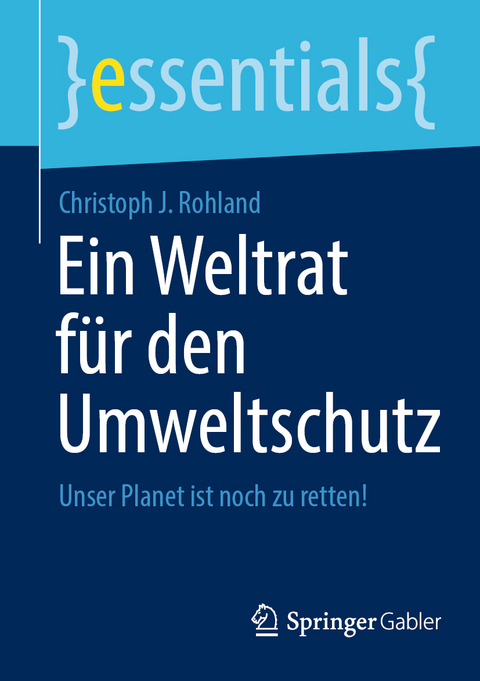 }essentials{

Christoph J. Rohland

Ein Weltrat für den Umweltschutz

Unser Planet ist noch zu retten!

Springer Gabler